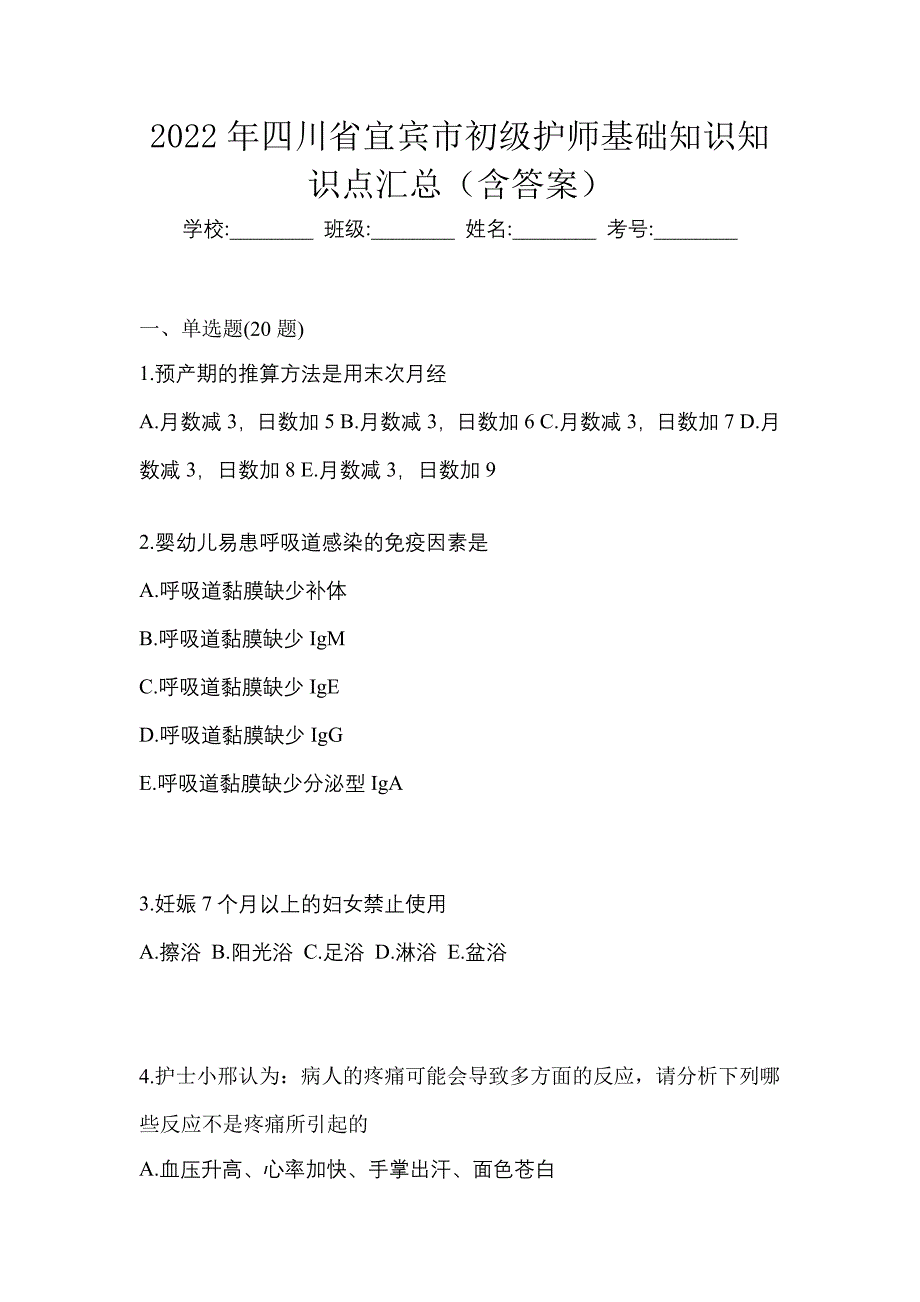 2022 年四川省宜宾市初级护师基础知识知识点汇总（含答案）

学校:________ 班级:________ 姓名:________ 考号:________

一、单选题(20 题)

1.预产期的推算方法是用末次月经

A.月数减 3，日数加 5 B.月数减 3，日数加 6 C.月数减 3，日数加 7 D.月数减 3，日数加 8 E.月数减 3，日数加 9

2.婴幼儿易患呼吸道感染的免疫因素是

A.呼吸道黏膜缺少补体

B.呼吸道黏膜缺少 IgM

C.呼吸道黏膜缺少 IgE

D.呼吸道黏膜缺少 IgG

E.呼吸道黏膜缺少分泌型 IgA

3.妊娠 7 个月以上的妇女禁止使用

A.擦浴 B.阳光浴 C.足浴 D.淋浴 E.盆浴

4.护士小邢认为：病人的疼痛可能会导致多方面的反应，请分析下列哪些反应不是疼痛所引起的

A.血压升高、心率加快、手掌出汗、面色苍白